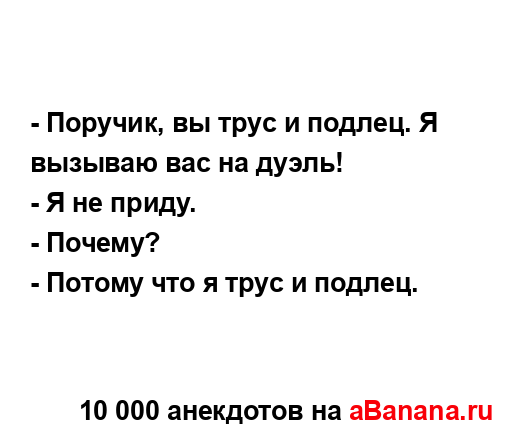 - Поручик, вы трус и подлец. Я вызываю вас на дуэль!
- Я не приду.
- Почему?
- Потому что я трус и подлец.

10 000 анекдотов на aBanana.ru